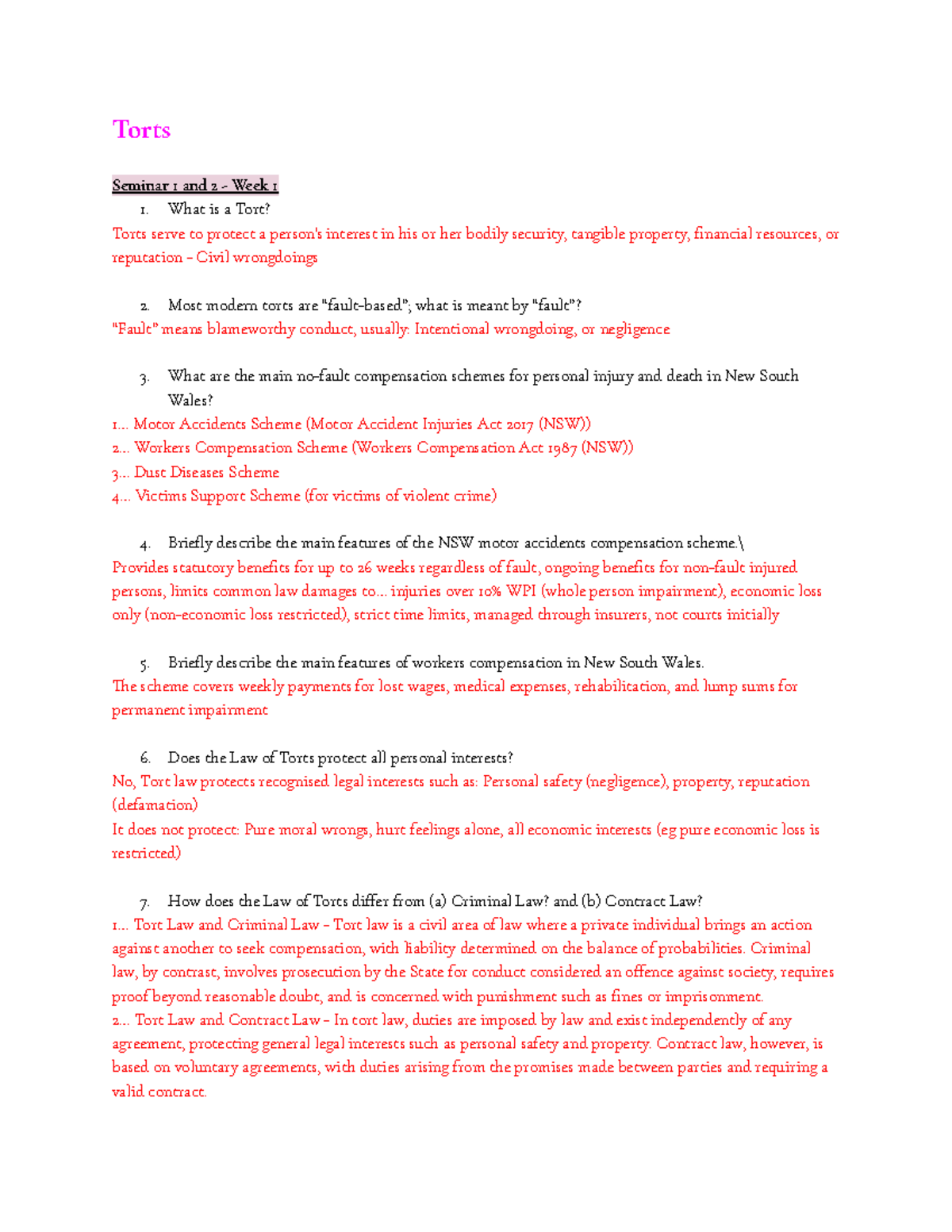 Torts

Seminar 1 and 2 - Week 1

1. What is a Tort?

Torts serve to protect a person's interest in his or her bodily security, tangible property, financial resources, or reputation - Civil wrongdoings

2. Most modern torts are "fault-based"; what is meant by "fault"?

"Fault" means blameworthy conduct, usually: Intentional wrongdoing, or negligence

3. What are the main no-fault compensation schemes for personal injury and death in New South Wales?

1... Motor Accidents Scheme (Motor Accident Injuries Act 2017 (NSW))
2... Workers Compensation Scheme (Workers Compensation Act 1987 (NSW))
3... Dust Diseases Scheme
4... Victims Support Scheme (for victims of violent crime)

4. Briefly describe the main features of the NSW motor accidents compensation scheme.\

Provides statutory benefits for up to 26 weeks regardless of fault, ongoing benefits for non-fault injured persons, limits common law damages to... injuries over 10% WPI (whole person impairment), economic loss only (non-economic loss restricted), strict time limits, managed through insurers, not courts initially

5. Briefly describe the main features of workers compensation in New South Wales.

The scheme covers weekly payments for lost wages, medical expenses, rehabilitation, and lump sums for permanent impairment

6. Does the Law of Torts protect all personal interests?

No, Tort law protects recognised legal interests such as: Personal safety (negligence), property, reputation (defamation)
It does not protect: Pure moral wrongs, hurt feelings alone, all economic interests (eg pure economic loss is restricted)

7. How does the Law of Torts differ from (a) Criminal Law? and (b) Contract Law?

1... Tort Law and Criminal Law - Tort law is a civil area of law where a private individual brings an action against another to seek compensation, with liability determined on the balance of probabilities. Criminal law, by contrast, involves prosecution by the State for conduct considered an offence against society, requires proof beyond reasonable doubt, and is concerned with punishment such as fines or imprisonment.
2... Tort Law and Contract Law - In tort law, duties are imposed by law and exist independently of any agreement, protecting general legal interests such as personal safety and property. Contract law, however, is based on voluntary agreements, with duties arising from the promises made between parties and requiring a valid contract.